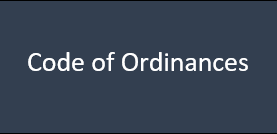 Code of Ordinances